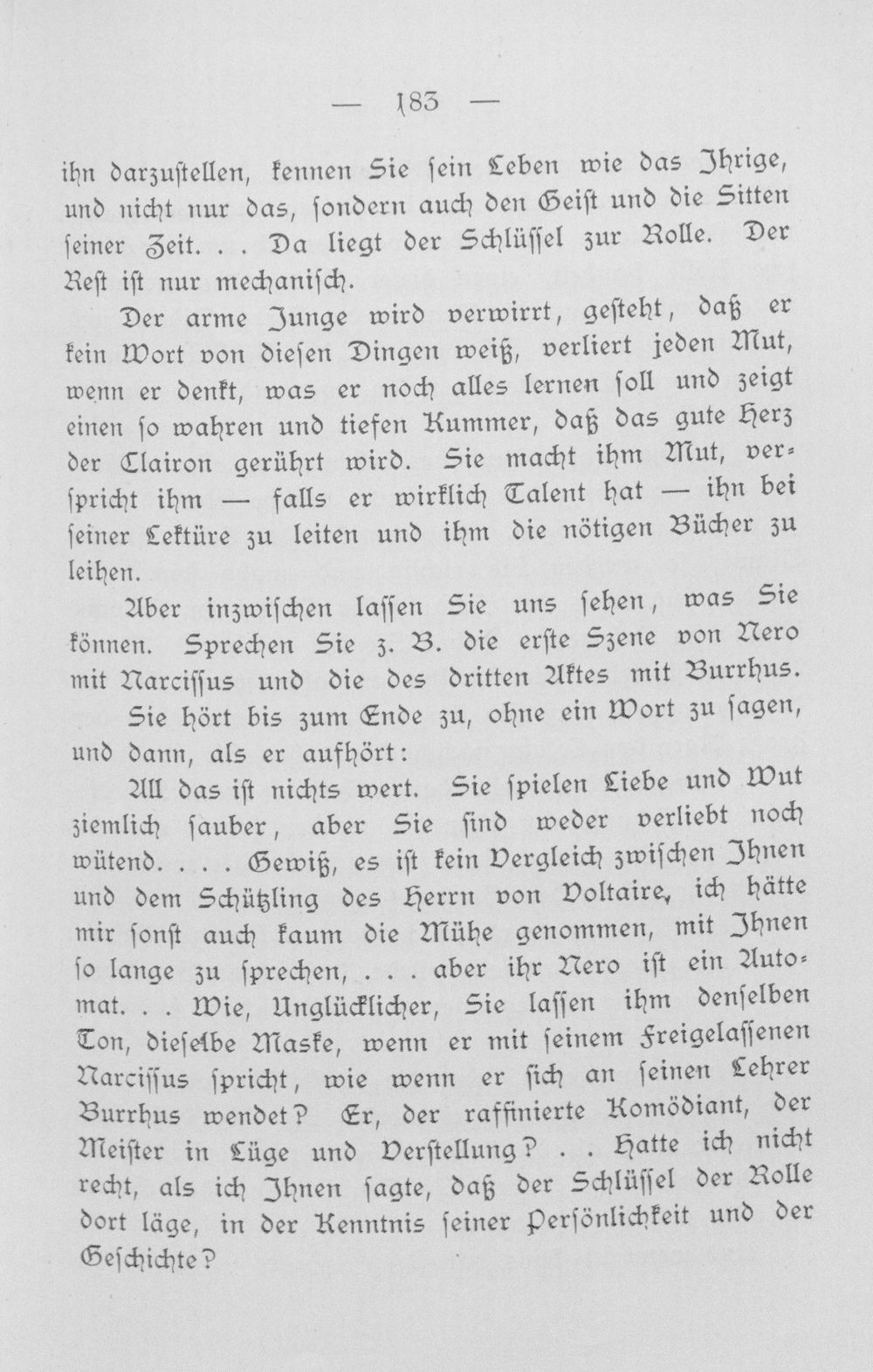 — 183 —

ihn darzuſtellen, kennen Sie ſein Leben wie das Ihrige, und nicht nur das, ſondern auch den Geiſt und die Sitten ſeiner Zeit. . . Da liegt der Schlüſſel zur Rolle. Der Reſt iſt nur mechaniſch.

Der arme Junge wird verwirrt, geſteht, daß er kein Wort von dieſen Dingen weiß, verliert jeden Mut, wenn er denkt, was er noch alles lernen ſoll und zeigt einen ſo wahren und tiefen Kummer, daß das gute Herz der Clairon gerührt wird. Sie macht ihm Mut, verſpricht ihm — falls er wirklich Talent hat — ihn bei ſeiner Lektüre zu leiten und ihm die nötigen Bücher zu leihen.

Aber inzwiſchen laſſen Sie uns ſehen, was Sie können. Sprechen Sie z. B. die erſte Szene von Nero mit Narciſſus und die des dritten Aktes mit Burrhus.

Sie hört bis zum Ende zu, ohne ein Wort zu ſagen, und dann, als er aufhört:

All das iſt nichts wert. Sie ſpielen Liebe und Wut ziemlich ſauber, aber Sie ſind weder verliebt noch wütend. . . . Gewiß, es iſt kein Vergleich zwiſchen Ihnen und dem Schützling des Herrn von Voltaire, ich hätte mir ſonſt auch kaum die Mühe genommen, mit Ihnen ſo lange zu ſprechen, . . . aber ihr Nero iſt ein Automat. . . Wie, Unglücklicher, Sie laſſen ihm denſelben Ton, dieſelbe Maske, wenn er mit ſeinem Freigelaſſenen Narciſſus ſpricht, wie wenn er ſich an ſeinen Lehrer Burrhus wendet? Er, der raffinierte Komödiant, der Meiſter in Lüge und Verſtellung? . . Hatte ich nicht recht, als ich Ihnen ſagte, daß der Schlüſſel der Rolle dort läge, in der Kenntnis ſeiner Perſönlichkeit und der Geſchichte?